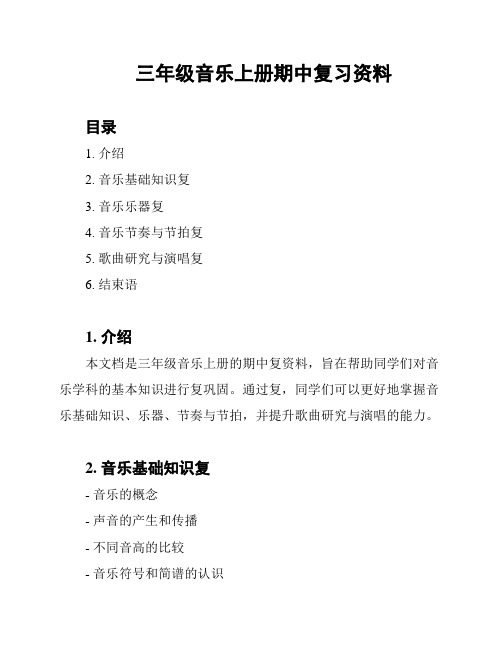 三年级音乐上册期中复习资料

目录

1. 介绍

2. 音乐基础知识复

3. 音乐乐器复

4. 音乐节奏与节拍复

5. 歌曲研究与演唱复

6. 结束语

1. 介绍

本文档是三年级音乐上册的期中复资料，旨在帮助同学们对音乐学科的基本知识进行复巩固。通过复，同学们可以更好地掌握音乐基础知识、乐器、节奏与节拍，并提升歌曲研究与演唱的能力。

2. 音乐基础知识复

- 音乐的概念

- 声音的产生和传播

- 不同音高的比较

- 音乐符号和简谱的认识